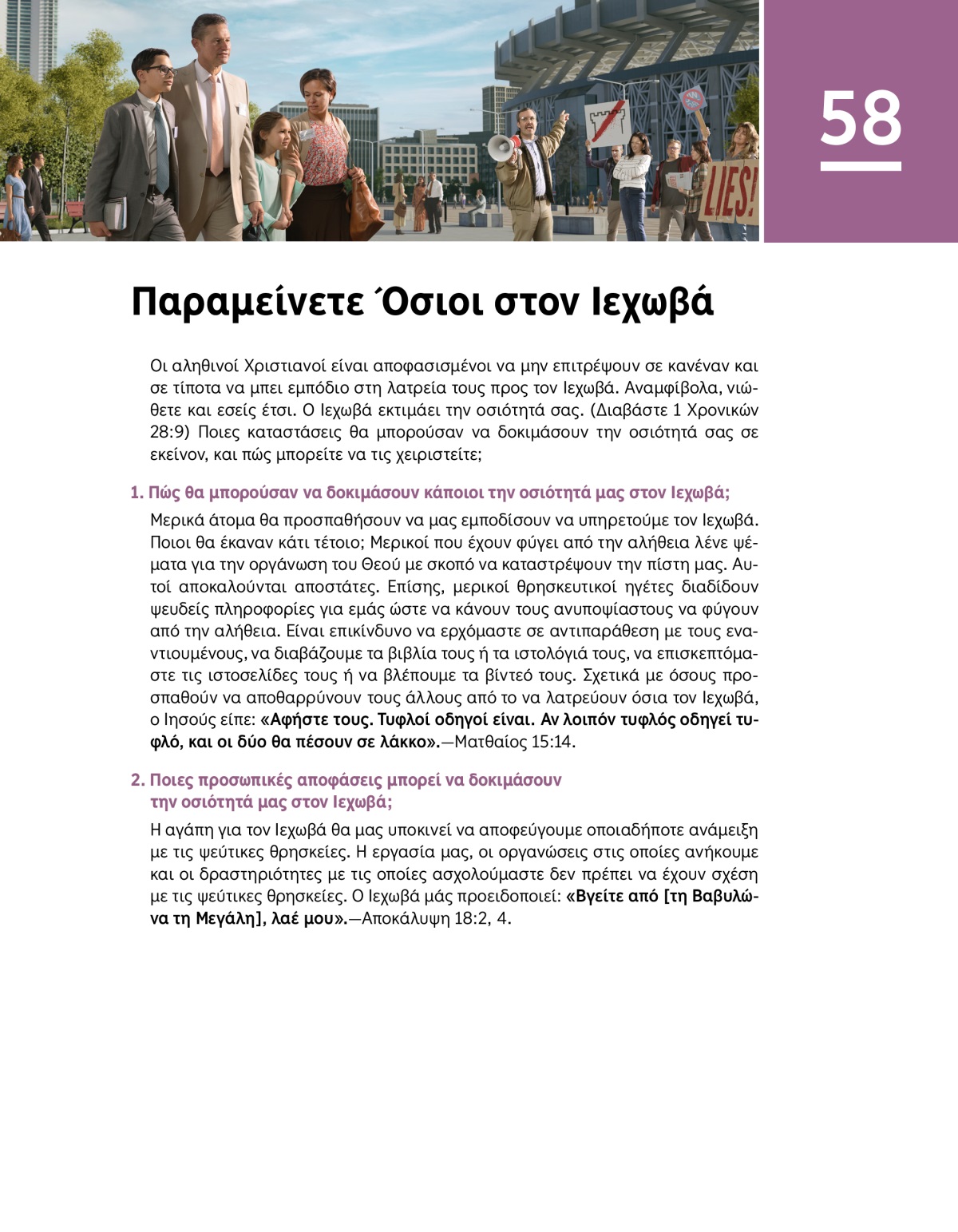 LIES!

58

Παραμείνετε Όσιοι στον Ιεχωβά

Οι αληθινοί Χριστιανοί είναι αποφασισμένοι να μην επιτρέψουν σε κανέναν και σε τίποτα να μπει εμπόδιο στη λατρεία τους προς τον Ιεχωβά. Αναμφίβολα, νιώθετε και εσείς έτσι. Ο Ιεχωβά εκτιμάει την οσιότητά σας. (Διαβάστε 1 Χρονικών 28:9) Ποιες καταστάσεις θα μπορούσαν να δοκιμάσουν την οσιότητά σας σε εκείνον, και πώς μπορείτε να τις χειριστείτε;

1. Πώς θα μπορούσαν να δοκιμάσουν κάποιοι την οσιότητά μας στον Ιεχωβά;

Μερικά άτομα θα προσπαθήσουν να μας εμποδίσουν να υπηρετούμε τον Ιεχωβά. Ποιοι θα έκαναν κάτι τέτοιο; Μερικοί που έχουν φύγει από την αλήθεια λένε ψέματα για την οργάνωση του Θεού με σκοπό να καταστρέψουν την πίστη μας. Αυτοί αποκαλούνται αποστάτες. Επίσης, μερικοί θρησκευτικοί ηγέτες διαδίδουν ψευδείς πληροφορίες για εμάς ώστε να κάνουν τους ανυποψίαστους να φύγουν από την αλήθεια. Είναι επικίνδυνο να ερχόμαστε σε αντιπαράθεση με τους εναντιουμένους, να διαβάζουμε τα βιβλία τους ή τα ιστολόγιά τους, να επισκεπτόμαστε τις ιστοσελίδες τους ή να βλέπουμε τα βίντεό τους. Σχετικά με όσους προσπαθούν να αποθαρρύνουν τους άλλους από το να λατρεύουν όσια τον Ιεχωβά, ο Ιησούς είπε: «Αφήστε τους. Τυφλοί οδηγοί είναι. Αν λοιπόν τυφλός οδηγεί τυφλό, και οι δύο θα πέσουν σε λάκκο».—Ματθαίος 15:14.

2. Ποιες προσωπικές αποφάσεις μπορεί να δοκιμάσουν την οσιότητά μας στον Ιεχωβά;

Η αγάπη για τον Ιεχωβά θα μας υποκινεί να αποφεύγουμε οποιαδήποτε ανάμειξη με τις ψεύτικες θρησκείες. Η εργασία μας, οι οργανώσεις στις οποίες ανήκουμε και οι δραστηριότητες με τις οποίες ασχολούμαστε δεν πρέπει να έχουν σχέση με τις ψεύτικες θρησκείες. Ο Ιεχωβά μάς προειδοποιεί: «Βγείτε από [τη Βαβυλώνα τη Μεγάλη], λαέ μου».—Αποκάλυψη 18:2, 4.